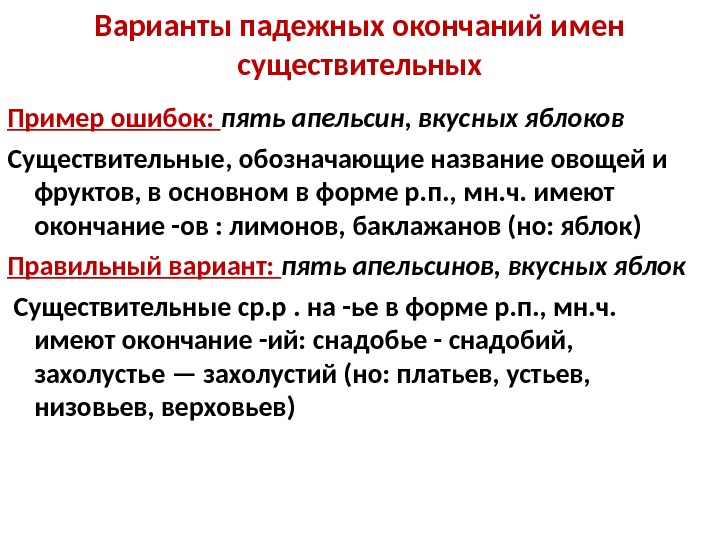 Варианты падежных окончаний имен существительных

Пример ошибок: пять апельсин, вкусных яблоков

Существительные, обозначающие название овощей и фруктов, в основном в форме р.п., мн.ч. имеют окончание -ов : лимонов, баклажанов (но: яблок)

Правильный вариант: пять апельсинов, вкусных яблок

Существительные ср.р . на -ье в форме р.п., мн.ч. имеют окончание -ий: снадобье - снадобий, захолустье — захолустий (но: платьев, устьев, низовьев, верховьев)